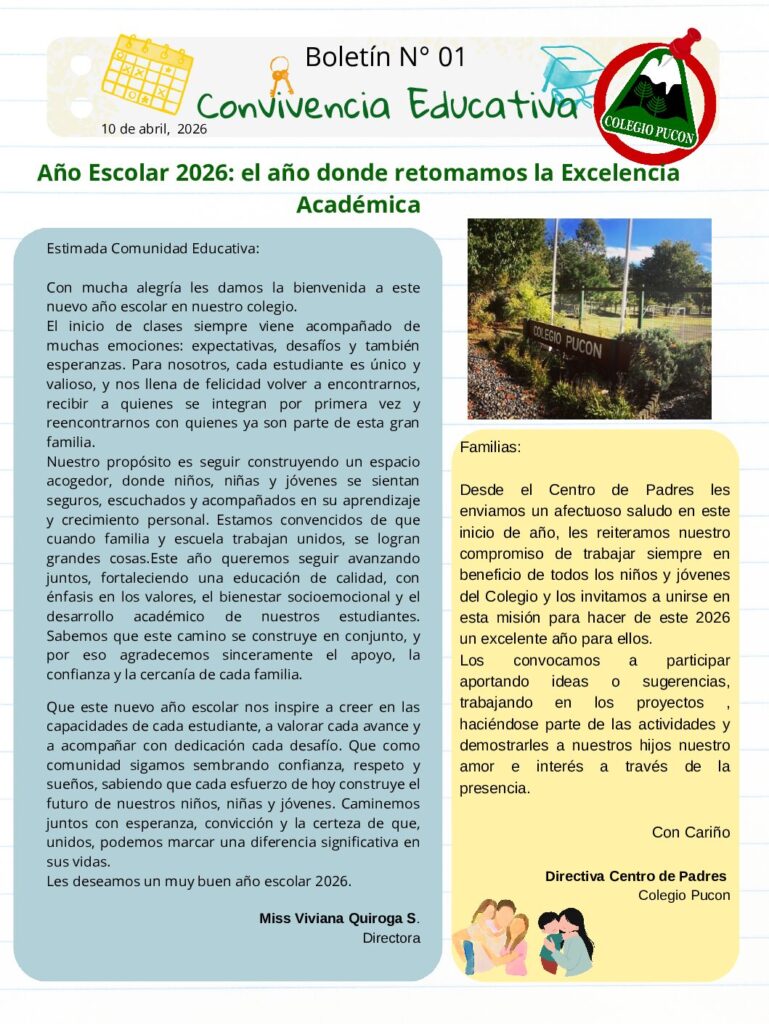 Boletín N° 01

Convivencia Educativa

10 de abril, 2026

COLEGIO PUCON

Año Escolar 2026: el año donde retomamos la Excelencia Académica

Estimada Comunidad Educativa:

Con mucha alegría les damos la bienvenida a este nuevo año escolar en nuestro colegio.
El inicio de clases siempre viene acompañado de muchas emociones: expectativas, desafíos y también esperanzas. Para nosotros, cada estudiante es único y valioso, y nos llena de felicidad volver a encontrarnos, recibir a quienes se integran por primera vez y reencontrarnos con quienes ya son parte de esta gran familia.
Nuestro propósito es seguir construyendo un espacio acogedor, donde niños, niñas y jóvenes se sientan seguros, escuchados y acompañados en su aprendizaje y crecimiento personal. Estamos convencidos de que cuando familia y escuela trabajan unidos, se logran grandes cosas.Este año queremos seguir avanzando juntos, fortaleciendo una educación de calidad, con énfasis en los valores, el bienestar socioemocional y el desarrollo académico de nuestros estudiantes. Sabemos que este camino se construye en conjunto, y por eso agradecemos sinceramente el apoyo, la confianza y la cercanía de cada familia.

Que este nuevo año escolar nos inspire a creer en las capacidades de cada estudiante, a valorar cada avance y a acompañar con dedicación cada desafío. Que como comunidad sigamos sembrando confianza, respeto y sueños, sabiendo que cada esfuerzo de hoy construye el futuro de nuestros niños, niñas y jóvenes. Caminemos juntos con esperanza, convicción y la certeza de que, unidos, podemos marcar una diferencia significativa en sus vidas.
Les deseamos un muy buen año escolar 2026.

Miss Viviana Quiroga S.
Directora

COLEGIO PUCON

Familias:

Desde el Centro de Padres les enviamos un afectuoso saludo en este inicio de año, les reiteramos nuestro compromiso de trabajar siempre en beneficio de todos los niños y jóvenes del Colegio y los invitamos a unirse en esta misión para hacer de este 2026 un excelente año para ellos.
Los convocamos a participar aportando ideas o sugerencias, trabajando en los proyectos , haciéndose parte de las actividades y demostrarles a nuestros hijos nuestro amor e interés a través de la presencia.

Con Cariño

Directiva Centro de Padres
Colegio Pucon